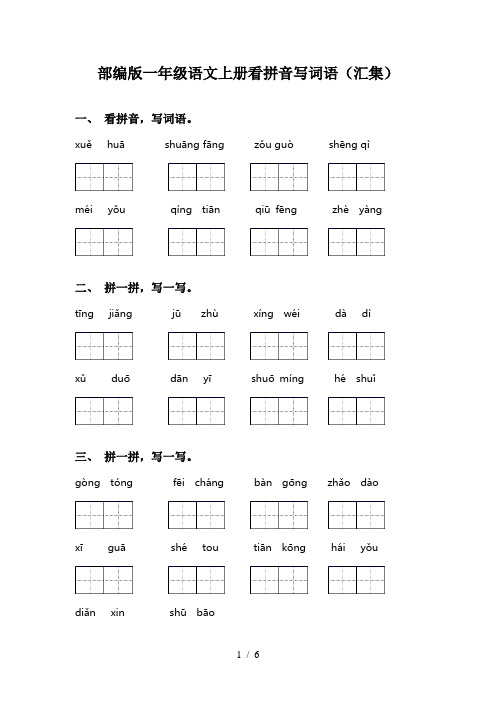 部编版一年级语文上册看拼音写词语（汇集）

一、 看拼音，写词语。

xuě huā shuāng fāng zǒu guò shēng qì

méi yǒu qíng tiān qiū fēng zhè yàng

二、 拼一拼，写一写。

tīng jiǎng jū zhù xíng wéi dà dì

xǔ duō dān yī shuō míng hé shuǐ

三、 拼一拼，写一写。

gòng tóng fēi cháng bàn gōng zhǎo dào

xī guā shé tou tiān kōng hái yǒu

diǎn xin shū bāo

1 / 6